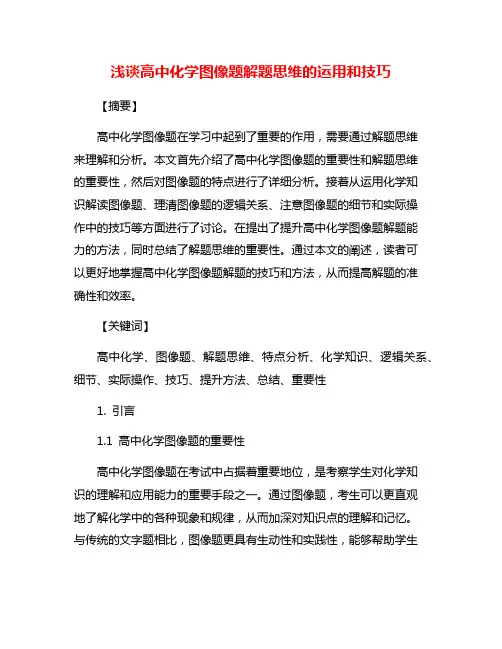 浅谈高中化学图像题解题思维的运用和技巧

【摘要】

高中化学图像题在学习中起到了重要的作用，需要通过解题思维来理解和分析。本文首先介绍了高中化学图像题的重要性和解题思维的重要性，然后对图像题的特点进行了详细分析。接着从运用化学知识解读图像题、理清图像题的逻辑关系、注意图像题的细节和实际操作中的技巧等方面进行了讨论。在提出了提升高中化学图像题解题能力的方法，同时总结了解题思维的重要性。通过本文的阐述，读者可以更好地掌握高中化学图像题解题的技巧和方法，从而提高解题的准确性和效率。

【关键词】

高中化学、图像题、解题思维、特点分析、化学知识、逻辑关系、细节、实际操作、技巧、提升方法、总结、重要性

1. 引言

1.1 高中化学图像题的重要性

高中化学图像题在考试中占据着重要地位，是考察学生对化学知识的理解和应用能力的重要手段之一。通过图像题，考生可以更直观地了解化学中的各种现象和规律，从而加深对知识点的理解和记忆。与传统的文字题相比，图像题更具有生动性和实践性，能够帮助学生